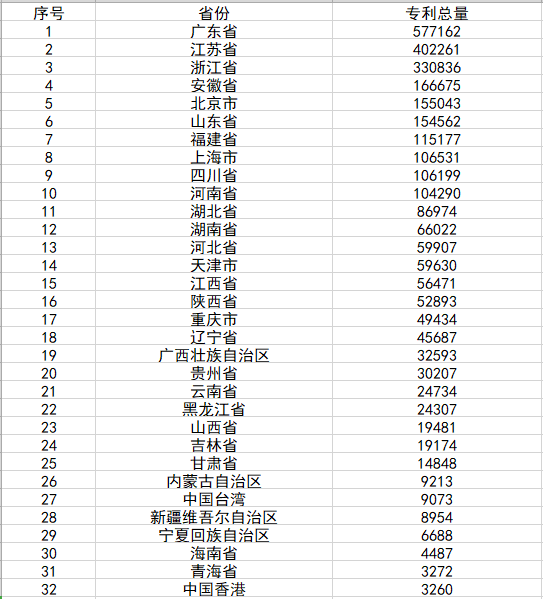 | 序号 | 省份 | 专利总量 |
|---|---|---|
| 1 | 广东省 | 577162 |
| 2 | 江苏省 | 402261 |
| 3 | 浙江省 | 330836 |
| 4 | 安徽省 | 166675 |
| 5 | 北京市 | 155043 |
| 6 | 山东省 | 154562 |
| 7 | 福建省 | 115177 |
| 8 | 上海市 | 106531 |
| 9 | 四川省 | 106199 |
| 10 | 河南省 | 104290 |
| 11 | 湖北省 | 86974 |
| 12 | 湖南省 | 66022 |
| 13 | 河北省 | 59907 |
| 14 | 天津市 | 59630 |
| 15 | 江西省 | 56471 |
| 16 | 陕西省 | 52893 |
| 17 | 重庆市 | 49434 |
| 18 | 辽宁省 | 45687 |
| 19 | 广西壮族自治区 | 32593 |
| 20 | 贵州省 | 30207 |
| 21 | 云南省 | 24734 |
| 22 | 黑龙江省 | 24307 |
| 23 | 山西省 | 19481 |
| 24 | 吉林省 | 19174 |
| 25 | 甘肃省 | 14848 |
| 26 | 内蒙古自治区 | 9213 |
| 27 | 中国台湾 | 9073 |
| 28 | 新疆维吾尔自治区 | 8954 |
| 29 | 宁夏回族自治区 | 6688 |
| 30 | 海南省 | 4487 |
| 31 | 青海省 | 3272 |
| 32 | 中国香港 | 3260 |